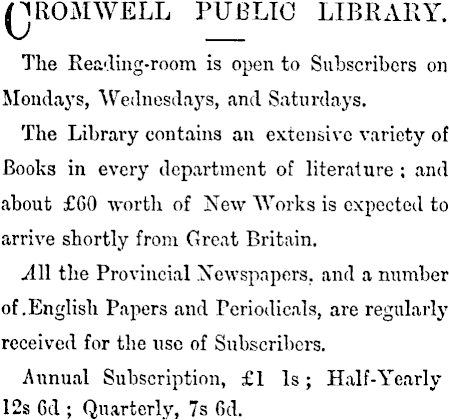 CROMWELL PUBLIC LIBRARY.

The Reading-room is open to Subscribers on Mondays, Wednesdays, and Saturdays.

The Library contains an extensive variety of Books in every department of literature; and about £60 worth of New Works is expected to arrive shortly from Great Britain.

All the Provincial Newspapers, and a number of .English Papers and Periodicals, are regularly received for the use of Subscribers.

Annual Subscription, £1 1s; Half-Yearly 12s 6d; Quarterly, 7s 6d.